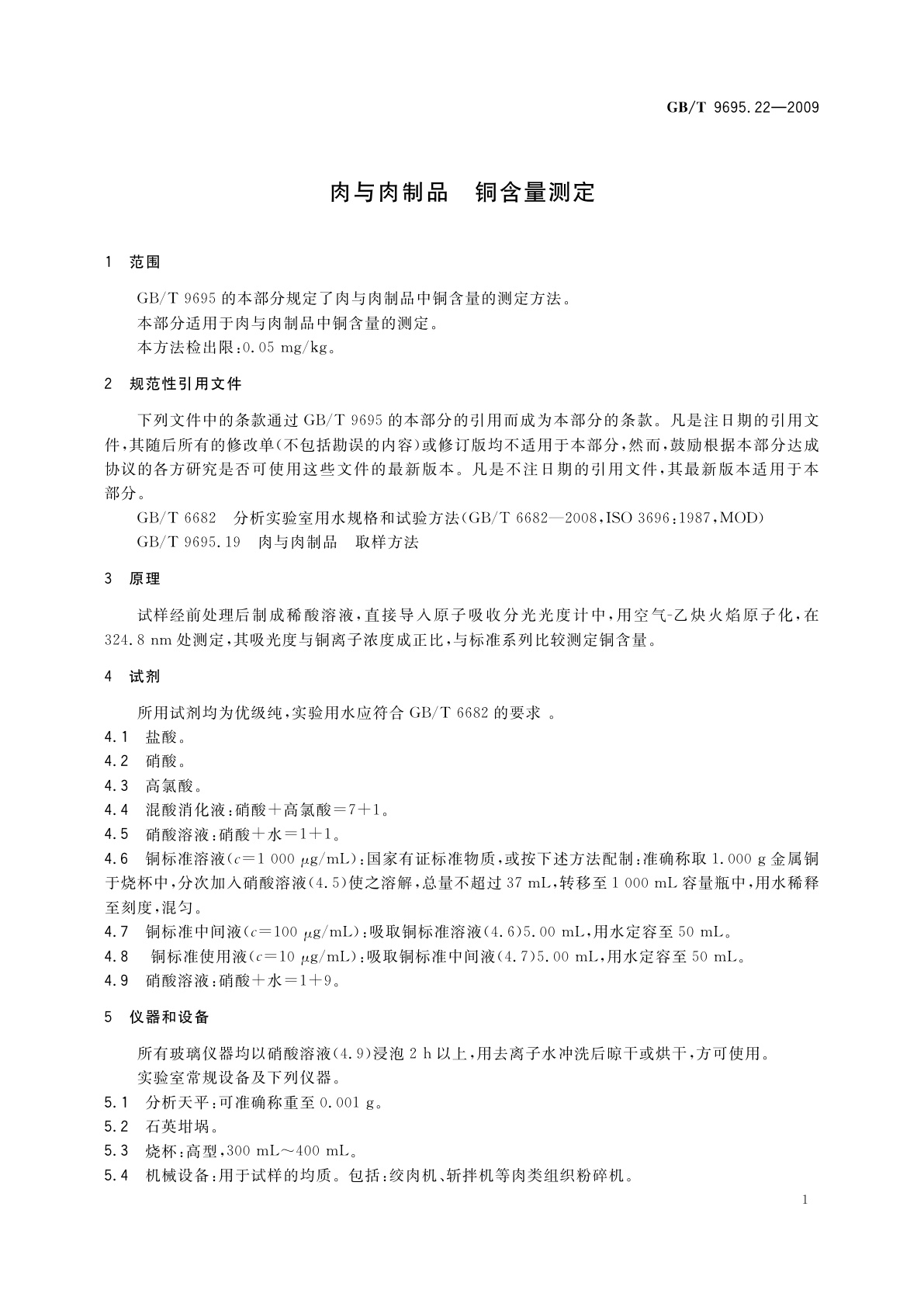 GB/T 9695.22—2009

肉与肉制品　铜含量测定

1　范围

GB/T 9695 的本部分规定了肉与肉制品中铜含量的测定方法。

本部分适用于肉与肉制品中铜含量的测定。

本方法检出限：0.05 mg/kg。

2　规范性引用文件

下列文件中的条款通过 GB/T 9695 的本部分的引用而成为本部分的条款。凡是注日期的引用文件，其随后所有的修改单(不包括勘误的内容)或修订版均不适用于本部分，然而，鼓励根据本部分达成协议的各方研究是否可使用这些文件的最新版本。凡是不注日期的引用文件，其最新版本适用于本部分。

GB/T 6682　分析实验室用水规格和试验方法(GB/T 6682—2008，ISO 3696：1987，MOD)

GB/T 9695.19　肉与肉制品　取样方法

3　原理

试样经前处理后制成稀酸溶液，直接导入原子吸收分光光度计中，用空气-乙炔火焰原子化，在 324.8 nm 处测定，其吸光度与铜离子浓度成正比，与标准系列比较测定铜含量。

4　试剂

所用试剂均为优级纯，实验用水应符合 GB/T 6682 的要求 。

4.1　盐酸。

4.2　硝酸。

4.3　高氯酸。

4.4　混酸消化液：硝酸＋高氯酸＝7＋1。

4.5　硝酸溶液：硝酸＋水＝1＋1。

4.6　铜标准溶液($c$＝1 000 μg/mL)：国家有证标准物质，或按下述方法配制：准确称取 1.000 g 金属铜于烧杯中，分次加入硝酸溶液(4.5)使之溶解，总量不超过 37 mL，转移至 1 000 mL 容量瓶中，用水稀释至刻度，混匀。

4.7　铜标准中间液($c$＝100 μg/mL)：吸取铜标准溶液(4.6)5.00 mL，用水定容至 50 mL。

4.8　铜标准使用液($c$＝10 μg/mL)：吸取铜标准中间液(4.7)5.00 mL，用水定容至 50 mL。

4.9　硝酸溶液：硝酸＋水＝1＋9。

5　仪器和设备

所有玻璃仪器均以硝酸溶液(4.9)浸泡 2 h 以上，用去离子水冲洗后晾干或烘干，方可使用。

实验室常规设备及下列仪器。

5.1　分析天平：可准确称重至 0.001 g。

5.2　石英坩埚。

5.3　烧杯：高型，300 mL～400 mL。

5.4　机械设备：用于试样的均质。包括：绞肉机、斩拌机等肉类组织粉碎机。

1